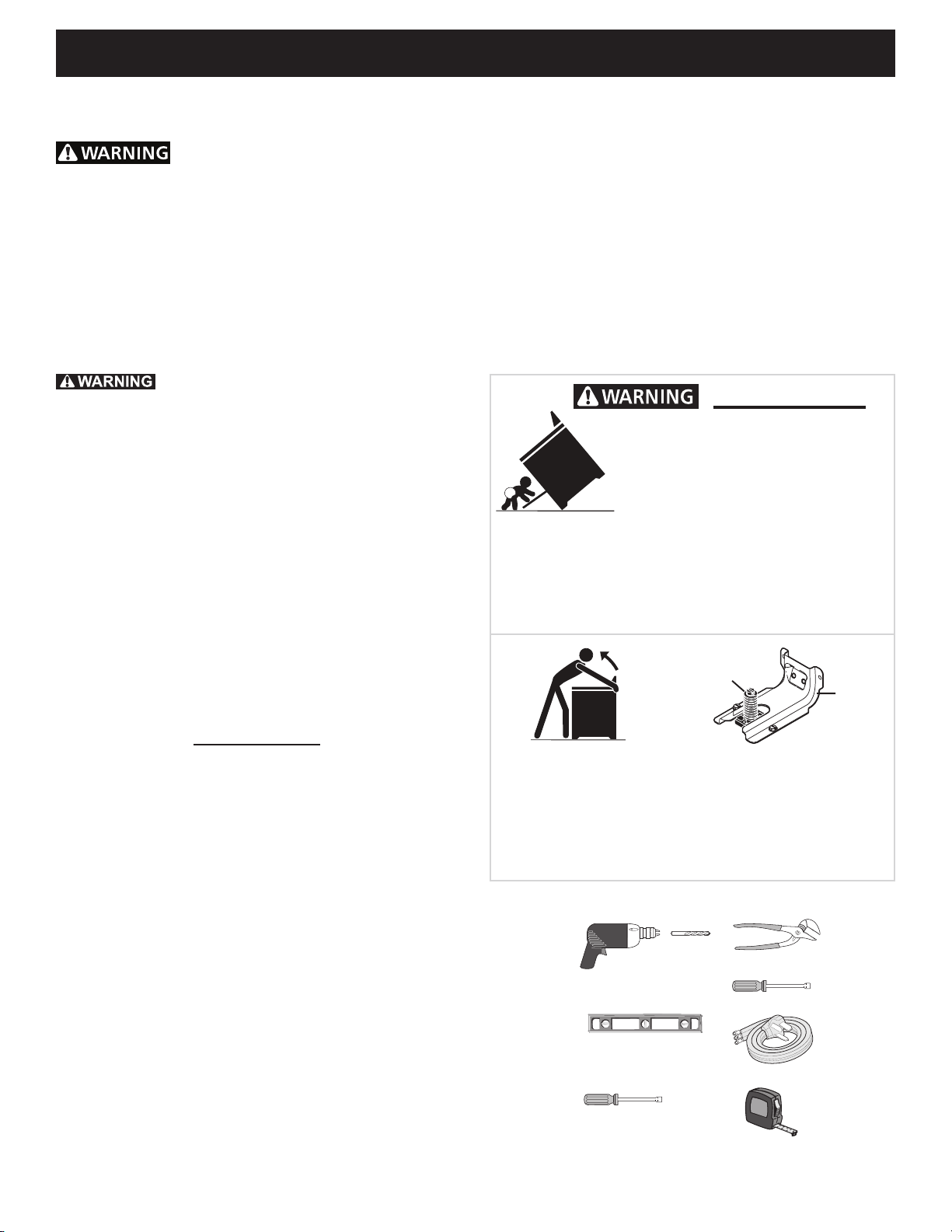 WARNING

WARNING

WARNING